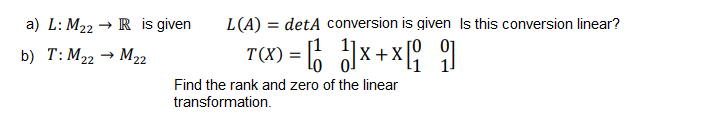 a) $L: M_{22} \rightarrow \mathbb{R}$ is given $L(A) = detA$ conversion is given Is this conversion linear?

b) $T: M_{22} \rightarrow M_{22}$ $T(X) = \begin{bmatrix} 1 & 1 \\ 0 & 0 \end{bmatrix} X + X \begin{bmatrix} 0 & 0 \\ 1 & 1 \end{bmatrix}$

Find the rank and zero of the linear transformation.